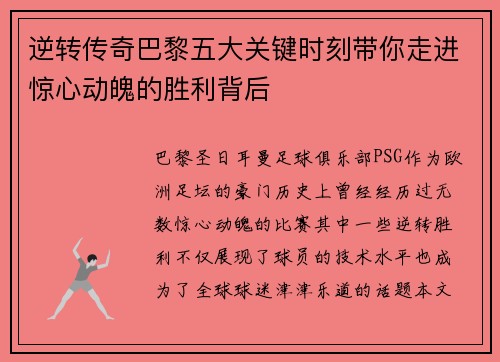 逆转传奇巴黎五大关键时刻带你走进惊心动魄的胜利背后

巴黎圣日耳曼足球俱乐部PSG作为欧洲足坛的豪门历史上曾经经历过无数惊心动魄的比赛其中一些逆转胜利不仅展现了球员的技术水平也成为了全球球迷津津乐道的话题本文